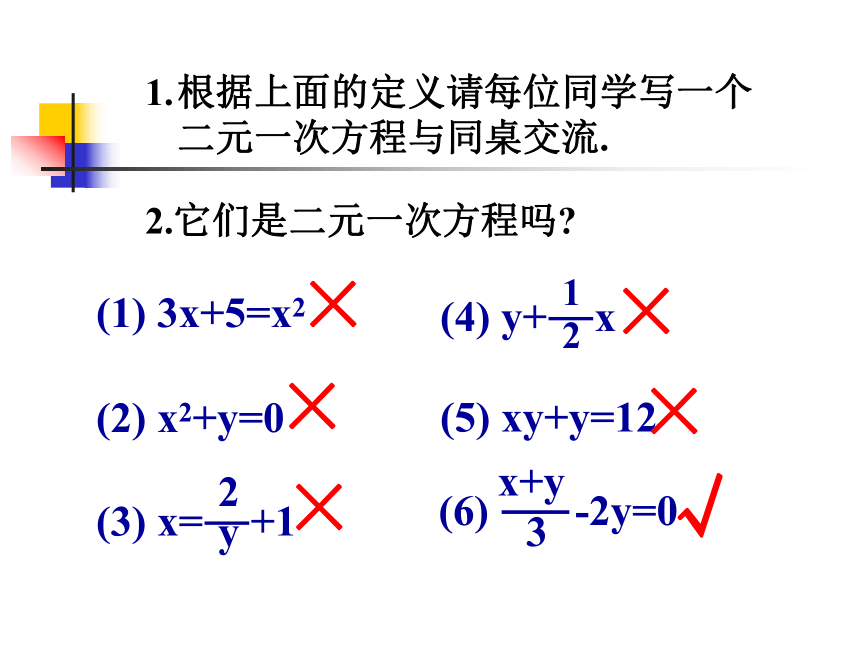 1.根据上面的定义请每位同学写一个二元一次方程与同桌交流.

2.它们是二元一次方程吗?

(1) $3x+5=x^2$ ×

(2) $x^2+y=0$ ×

(3) $x=\frac{2}{y}+1$ ×

(4) $y+\frac{1}{2}x$ ×

(5) $xy+y=12$ ×

(6) $\frac{x+y}{3}-2y=0$ √